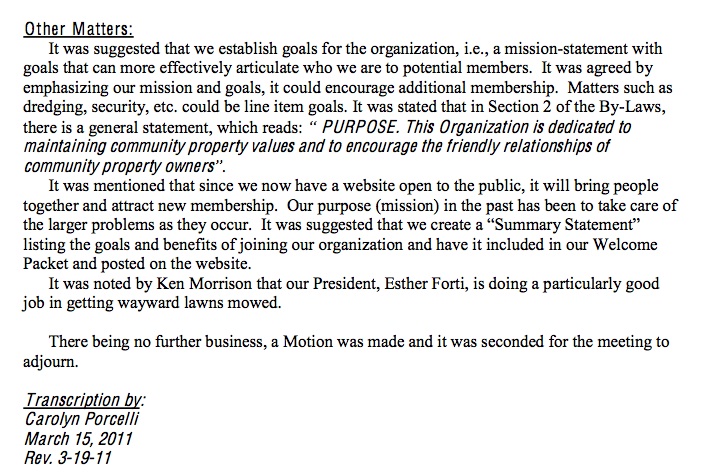 Other Matters:

It was suggested that we establish goals for the organization, i.e., a mission-statement with goals that can more effectively articulate who we are to potential members. It was agreed by emphasizing our mission and goals, it could encourage additional membership. Matters such as dredging, security, etc. could be line item goals. It was stated that in Section 2 of the By-Laws, there is a general statement, which reads: " PURPOSE. This Organization is dedicated to maintaining community property values and to encourage the friendly relationships of community property owners".

It was mentioned that since we now have a website open to the public, it will bring people together and attract new membership. Our purpose (mission) in the past has been to take care of the larger problems as they occur. It was suggested that we create a "Summary Statement" listing the goals and benefits of joining our organization and have it included in our Welcome Packet and posted on the website.

It was noted by Ken Morrison that our President, Esther Forti, is doing a particularly good job in getting wayward lawns mowed.

There being no further business, a Motion was made and it was seconded for the meeting to adjourn.

Transcription by:
Carolyn Porcelli
March 15, 2011
Rev. 3-19-11